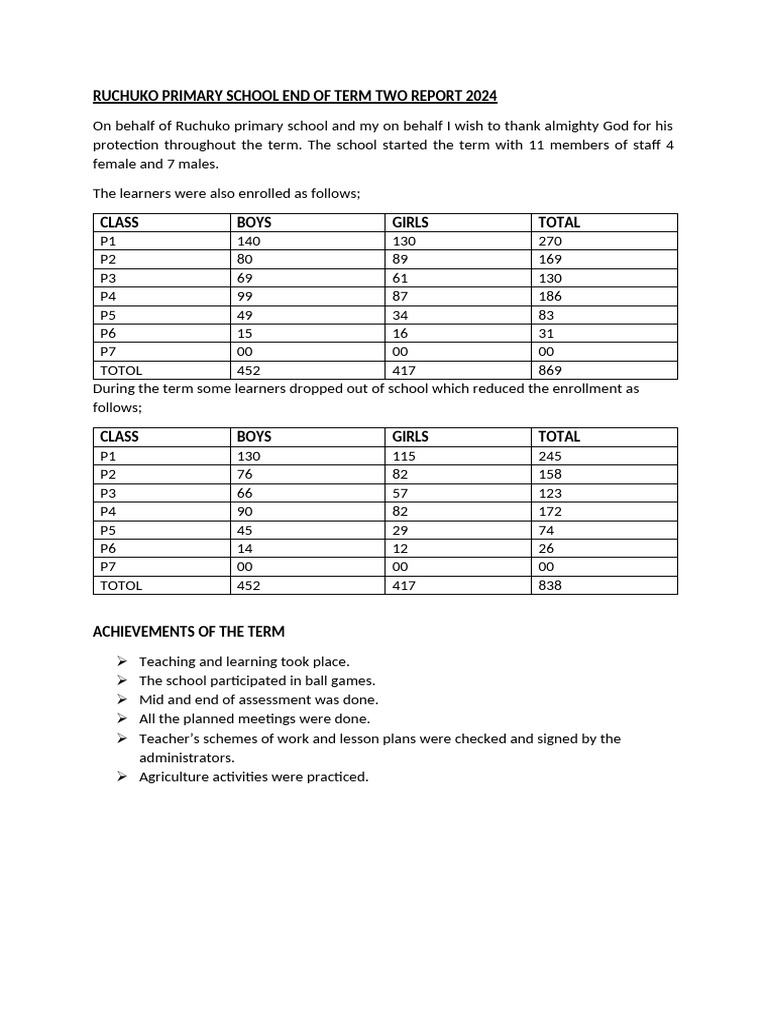 RUCHUKO PRIMARY SCHOOL END OF TERM TWO REPORT 2024

On behalf of Ruchuko primary school and my on behalf I wish to thank almighty God for his protection throughout the term. The school started the term with 11 members of staff 4 female and 7 males.

The learners were also enrolled as follows;

| CLASS | BOYS | GIRLS | TOTAL |
|---|---|---|---|
| P1 | 140 | 130 | 270 |
| P2 | 80 | 89 | 169 |
| P3 | 69 | 61 | 130 |
| P4 | 99 | 87 | 186 |
| P5 | 49 | 34 | 83 |
| P6 | 15 | 16 | 31 |
| P7 | 00 | 00 | 00 |
| TOTOL | 452 | 417 | 869 |

During the term some learners dropped out of school which reduced the enrollment as follows;

| CLASS | BOYS | GIRLS | TOTAL |
|---|---|---|---|
| P1 | 130 | 115 | 245 |
| P2 | 76 | 82 | 158 |
| P3 | 66 | 57 | 123 |
| P4 | 90 | 82 | 172 |
| P5 | 45 | 29 | 74 |
| P6 | 14 | 12 | 26 |
| P7 | 00 | 00 | 00 |
| TOTOL | 452 | 417 | 838 |

ACHIEVEMENTS OF THE TERM

➢ Teaching and learning took place.
➢ The school participated in ball games.
➢ Mid and end of assessment was done.
➢ All the planned meetings were done.
➢ Teacher's schemes of work and lesson plans were checked and signed by the administrators.
➢ Agriculture activities were practiced.